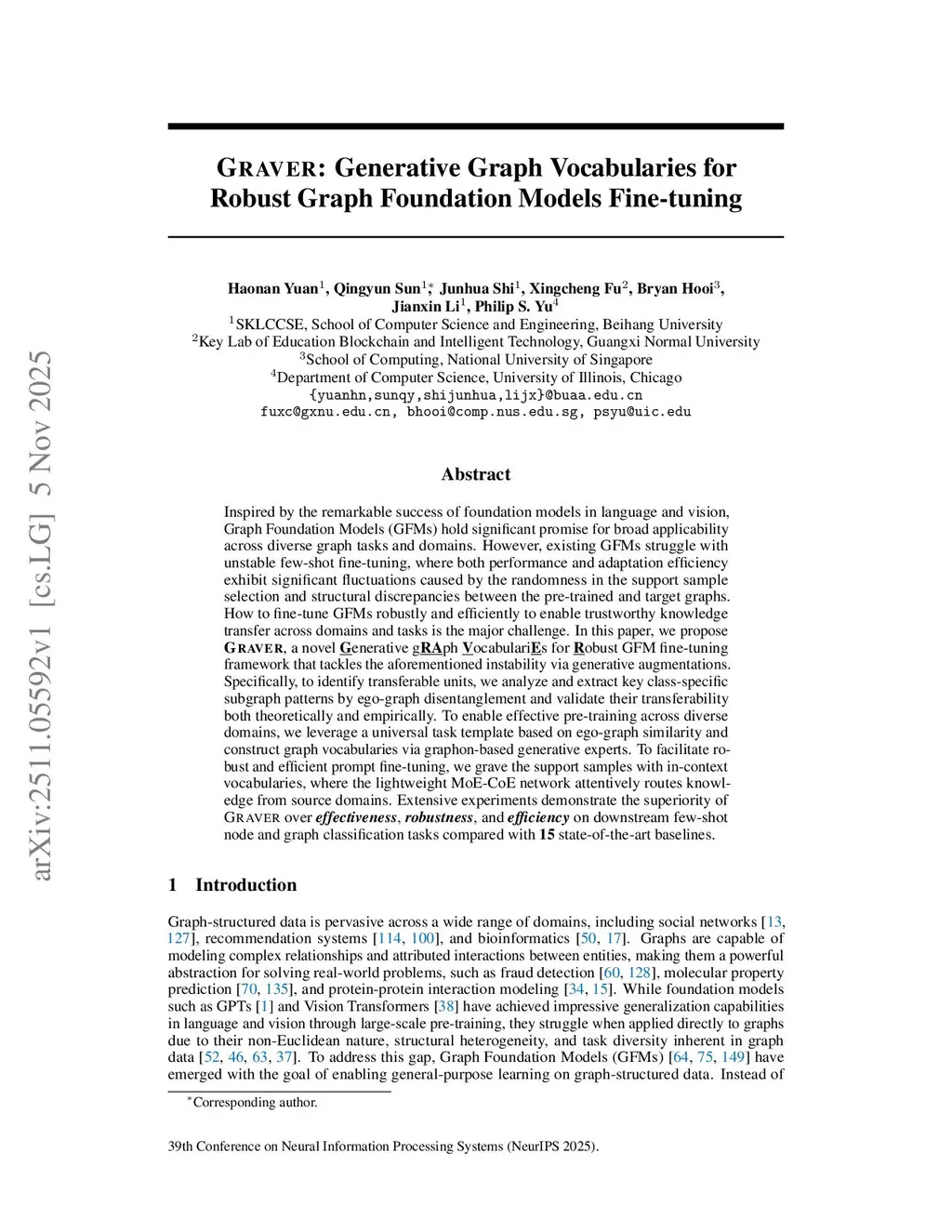 arXiv:2511.05592v1 [cs.LG] 5 Nov 2025

GRAVER: Generative Graph Vocabularies for Robust Graph Foundation Models Fine-tuning

Haonan Yuan$^1$, Qingyun Sun$^{1*}$, Junhua Shi$^1$, Xingcheng Fu$^2$, Bryan Hooi$^3$, Jianxin Li$^1$, Philip S. Yu$^4$
$^1$SKLCCSE, School of Computer Science and Engineering, Beihang University
$^2$Key Lab of Education Blockchain and Intelligent Technology, Guangxi Normal University
$^3$School of Computing, National University of Singapore
$^4$Department of Computer Science, University of Illinois, Chicago
{yuanhn,sunqy,shijunhua,lijx}@buaa.edu.cn
fuxc@gxnu.edu.cn, bhooi@comp.nus.edu.sg, psyu@uic.edu

Abstract

Inspired by the remarkable success of foundation models in language and vision, Graph Foundation Models (GFMs) hold significant promise for broad applicability across diverse graph tasks and domains. However, existing GFMs struggle with unstable few-shot fine-tuning, where both performance and adaptation efficiency exhibit significant fluctuations caused by the randomness in the support sample selection and structural discrepancies between the pre-trained and target graphs. How to fine-tune GFMs robustly and efficiently to enable trustworthy knowledge transfer across domains and tasks is the major challenge. In this paper, we propose GRAVER, a novel Generative gRAph VocabulariEs for Robust GFM fine-tuning framework that tackles the aforementioned instability via generative augmentations. Specifically, to identify transferable units, we analyze and extract key class-specific subgraph patterns by ego-graph disentanglement and validate their transferability both theoretically and empirically. To enable effective pre-training across diverse domains, we leverage a universal task template based on ego-graph similarity and construct graph vocabularies via graphon-based generative experts. To facilitate robust and efficient prompt fine-tuning, we grave the support samples with in-context vocabularies, where the lightweight MoE-CoE network attentively routes knowledge from source domains. Extensive experiments demonstrate the superiority of GRAVER over effectiveness, robustness, and efficiency on downstream few-shot node and graph classification tasks compared with 15 state-of-the-art baselines.

1 Introduction

Graph-structured data is pervasive across a wide range of domains, including social networks [13, 127], recommendation systems [114, 100], and bioinformatics [50, 17]. Graphs are capable of modeling complex relationships and attributed interactions between entities, making them a powerful abstraction for solving real-world problems, such as fraud detection [60, 128], molecular property prediction [70, 135], and protein-protein interaction modeling [34, 15]. While foundation models such as GPTs [1] and Vision Transformers [38] have achieved impressive generalization capabilities in language and vision through large-scale pre-training, they struggle when applied directly to graphs due to their non-Euclidean nature, structural heterogeneity, and task diversity inherent in graph data [52, 46, 63, 37]. To address this gap, Graph Foundation Models (GFMs) [64, 75, 149] have emerged with the goal of enabling general-purpose learning on graph-structured data. Instead of

$^*$Corresponding author.

39th Conference on Neural Information Processing Systems (NeurIPS 2025).